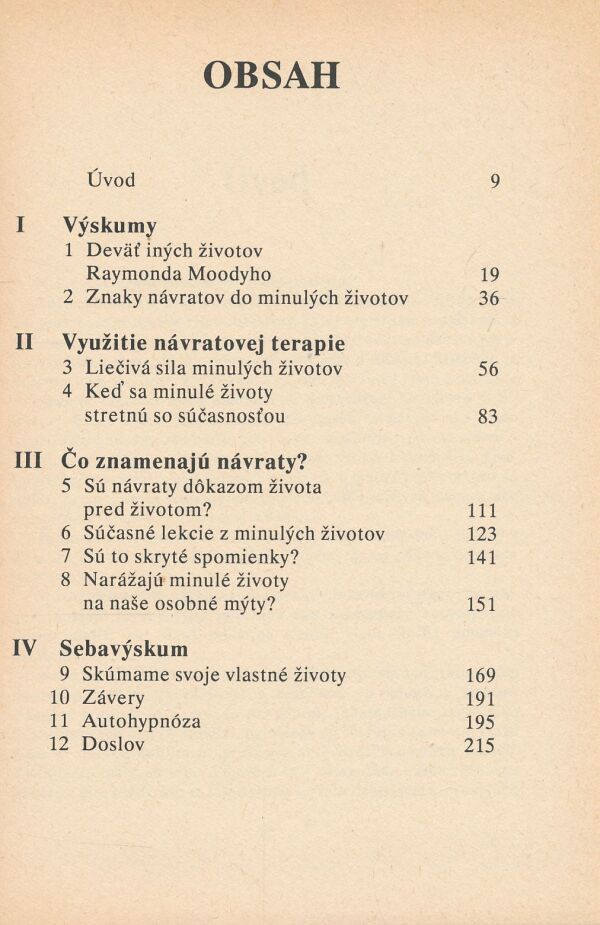 OBSAH

Úvod 9

I Výskumy
1 Deväť iných životov Raymonda Moodyho 19
2 Znaky návratov do minulých životov 36

II Využitie návratovej terapie
3 Liečivá sila minulých životov 56
4 Keď sa minulé životy stretnú so súčasnosťou 83

III Čo znamenajú návraty?
5 Sú návraty dôkazom života pred životom? 111
6 Súčasné lekcie z minulých životov 123
7 Sú to skryté spomienky? 141
8 Narážajú minulé životy na naše osobné mýty? 151

IV Sebavýskum
9 Skúmame svoje vlastné životy 169
10 Závery 191
11 Autohypnóza 195
12 Doslov 215